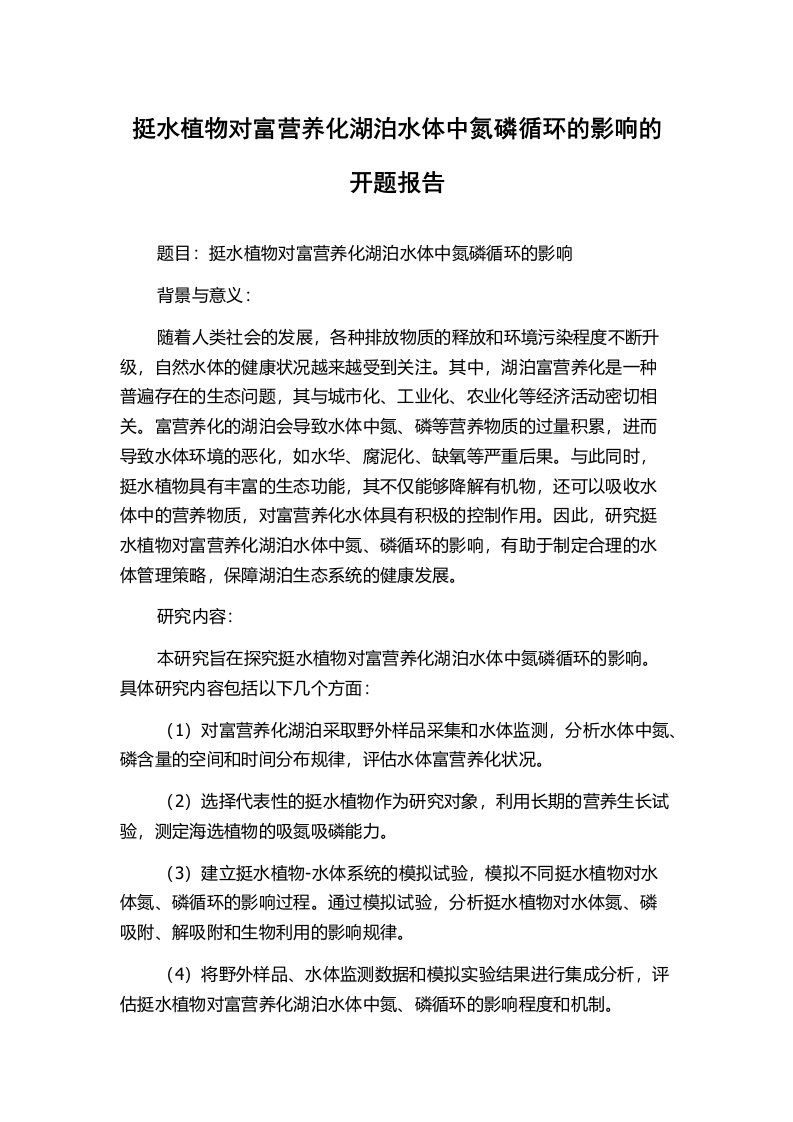 挺水植物对富营养化湖泊水体中氮磷循环的影响的开题报告

题目：挺水植物对富营养化湖泊水体中氮磷循环的影响

背景与意义：

随着人类社会的发展，各种排放物质的释放和环境污染程度不断升级，自然水体的健康状况越来越受到关注。其中，湖泊富营养化是一种普遍存在的生态问题，其与城市化、工业化、农业化等经济活动密切相关。富营养化的湖泊会导致水体中氮、磷等营养物质的过量积累，进而导致水体环境的恶化，如水华、腐泥化、缺氧等严重后果。与此同时，挺水植物具有丰富的生态功能，其不仅能够降解有机物，还可以吸收水体中的营养物质，对富营养化水体具有积极的控制作用。因此，研究挺水植物对富营养化湖泊水体中氮、磷循环的影响，有助于制定合理的水体管理策略，保障湖泊生态系统的健康发展。

研究内容：

本研究旨在探究挺水植物对富营养化湖泊水体中氮磷循环的影响。具体研究内容包括以下几个方面：

（1）对富营养化湖泊采取野外样品采集和水体监测，分析水体中氮、磷含量的空间和时间分布规律，评估水体富营养化状况。

（2）选择代表性的挺水植物作为研究对象，利用长期的营养生长试验，测定海选植物的吸氮吸磷能力。

（3）建立挺水植物-水体系统的模拟试验，模拟不同挺水植物对水体氮、磷循环的影响过程。通过模拟试验，分析挺水植物对水体氮、磷吸附、解吸附和生物利用的影响规律。

（4）将野外样品、水体监测数据和模拟实验结果进行集成分析，评估挺水植物对富营养化湖泊水体中氮、磷循环的影响程度和机制。